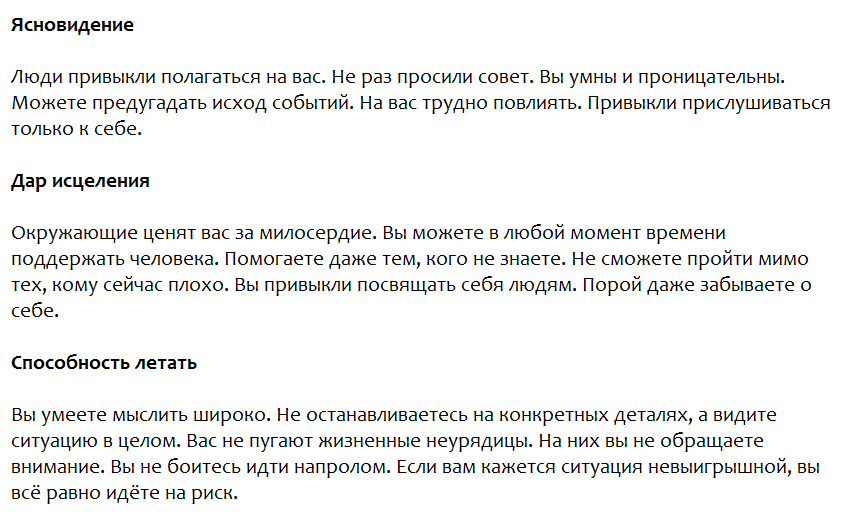 Ясновидение

Люди привыкли полагаться на вас. Не раз просили совет. Вы умны и проницательны. Можете предугадать исход событий. На вас трудно повлиять. Привыкли прислушиваться только к себе.

Дар исцеления

Окружающие ценят вас за милосердие. Вы можете в любой момент времени поддержать человека. Помогаете даже тем, кого не знаете. Не сможете пройти мимо тех, кому сейчас плохо. Вы привыкли посвящать себя людям. Порой даже забываете о себе.

Способность летать

Вы умеете мыслить широко. Не останавливаетесь на конкретных деталях, а видите ситуацию в целом. Вас не пугают жизненные неурядицы. На них вы не обращаете внимание. Вы не боитесь идти напролом. Если вам кажется ситуация невыигрышной, вы всё равно идёте на риск.